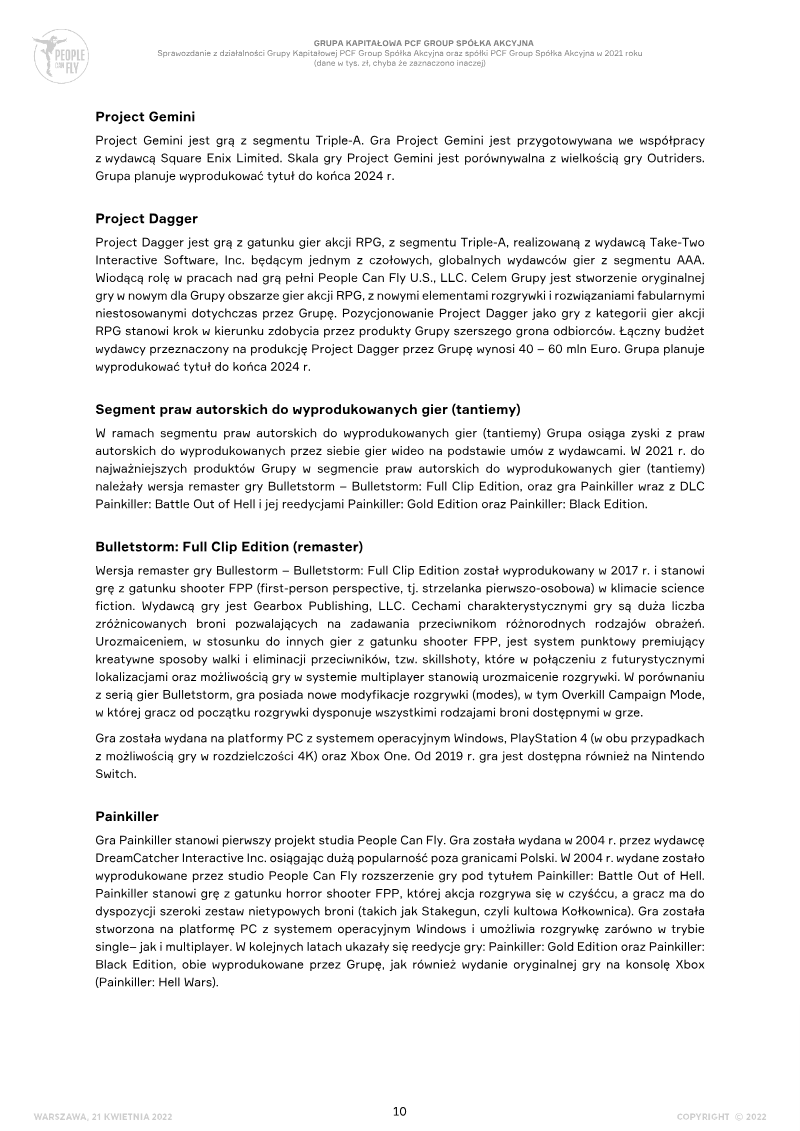 PEOPLE CAN FLY

GRUPA KAPITAŁOWA PCF GROUP SPÓŁKA AKCYJNA
Sprawozdanie z działalności Grupy Kapitałowej PCF Group Spółka Akcyjna oraz spółki PCF Group Spółka Akcyjna w 2021 roku
(dane w tys. zł, chyba że zaznaczono inaczej)

Project Gemini

Project Gemini jest grą z segmentu Triple-A. Gra Project Gemini jest przygotowywana we współpracy z wydawcą Square Enix Limited. Skala gry Project Gemini jest porównywalna z wielkością gry Outriders. Grupa planuje wyprodukować tytuł do końca 2024 r.

Project Dagger

Project Dagger jest grą z gatunku gier akcji RPG, z segmentu Triple-A, realizowaną z wydawcą Take-Two Interactive Software, Inc. będącym jednym z czołowych, globalnych wydawców gier z segmentu AAA. Wiodącą rolę w pracach nad grą pełni People Can Fly U.S., LLC. Celem Grupy jest stworzenie oryginalnej gry w nowym dla Grupy obszarze gier akcji RPG, z nowymi elementami rozgrywki i rozwiązaniami fabularnymi niestosowanymi dotychczas przez Grupę. Pozycjonowanie Project Dagger jako gry z kategorii gier akcji RPG stanowi krok w kierunku zdobycia przez produkty Grupy szerszego grona odbiorców. Łączny budżet wydawcy przeznaczony na produkcję Project Dagger przez Grupę wynosi 40 – 60 mln Euro. Grupa planuje wyprodukować tytuł do końca 2024 r.

Segment praw autorskich do wyprodukowanych gier (tantiemy)

W ramach segmentu praw autorskich do wyprodukowanych gier (tantiemy) Grupa osiąga zyski z praw autorskich do wyprodukowanych przez siebie gier wideo na podstawie umów z wydawcami. W 2021 r. do najważniejszych produktów Grupy w segmencie praw autorskich do wyprodukowanych gier (tantiemy) należały wersja remaster gry Bulletstorm – Bulletstorm: Full Clip Edition, oraz gra Painkiller wraz z DLC Painkiller: Battle Out of Hell i jej reedycjami Painkiller: Gold Edition oraz Painkiller: Black Edition.

Bulletstorm: Full Clip Edition (remaster)

Wersja remaster gry Bullestorm – Bulletstorm: Full Clip Edition został wyprodukowany w 2017 r. i stanowi grę z gatunku shooter FPP (first-person perspective, tj. strzelanka pierwszo-osobowa) w klimacie science fiction. Wydawcą gry jest Gearbox Publishing, LLC. Cechami charakterystycznymi gry są duża liczba zróżnicowanych broni pozwalających na zadawania przeciwnikom różnorodnych rodzajów obrażeń. Urozmaiceniem, w stosunku do innych gier z gatunku shooter FPP, jest system punktowy premiujący kreatywne sposoby walki i eliminacji przeciwników, tzw. skillshoty, które w połączeniu z futurystycznymi lokalizacjami oraz możliwością gry w systemie multiplayer stanowią urozmaicenie rozgrywki. W porównaniu z serią gier Bulletstorm, gra posiada nowe modyfikacje rozgrywki (modes), w tym Overkill Campaign Mode, w której gracz od początku rozgrywki dysponuje wszystkimi rodzajami broni dostępnymi w grze.

Gra została wydana na platformy PC z systemem operacyjnym Windows, PlayStation 4 (w obu przypadkach z możliwością gry w rozdzielczości 4K) oraz Xbox One. Od 2019 r. gra jest dostępna również na Nintendo Switch.

Painkiller

Gra Painkiller stanowi pierwszy projekt studia People Can Fly. Gra została wydana w 2004 r. przez wydawcę DreamCatcher Interactive Inc. osiągając dużą popularność poza granicami Polski. W 2004 r. wydane zostało wyprodukowane przez studio People Can Fly rozszerzenie gry pod tytułem Painkiller: Battle Out of Hell. Painkiller stanowi grę z gatunku horror shooter FPP, której akcja rozgrywa się w czyśćcu, a gracz ma do dyspozycji szeroki zestaw nietypowych broni (takich jak Stakegun, czyli kultowa Kołkownica). Gra została stworzona na platformę PC z systemem operacyjnym Windows i umożliwia rozgrywkę zarówno w trybie single– jak i multiplayer. W kolejnych latach ukazały się reedycje gry: Painkiller: Gold Edition oraz Painkiller: Black Edition, obie wyprodukowane przez Grupę, jak również wydanie oryginalnej gry na konsolę Xbox (Painkiller: Hell Wars).

WARSZAWA, 21 KWIETNIA 2022
10
COPYRIGHT © 2022